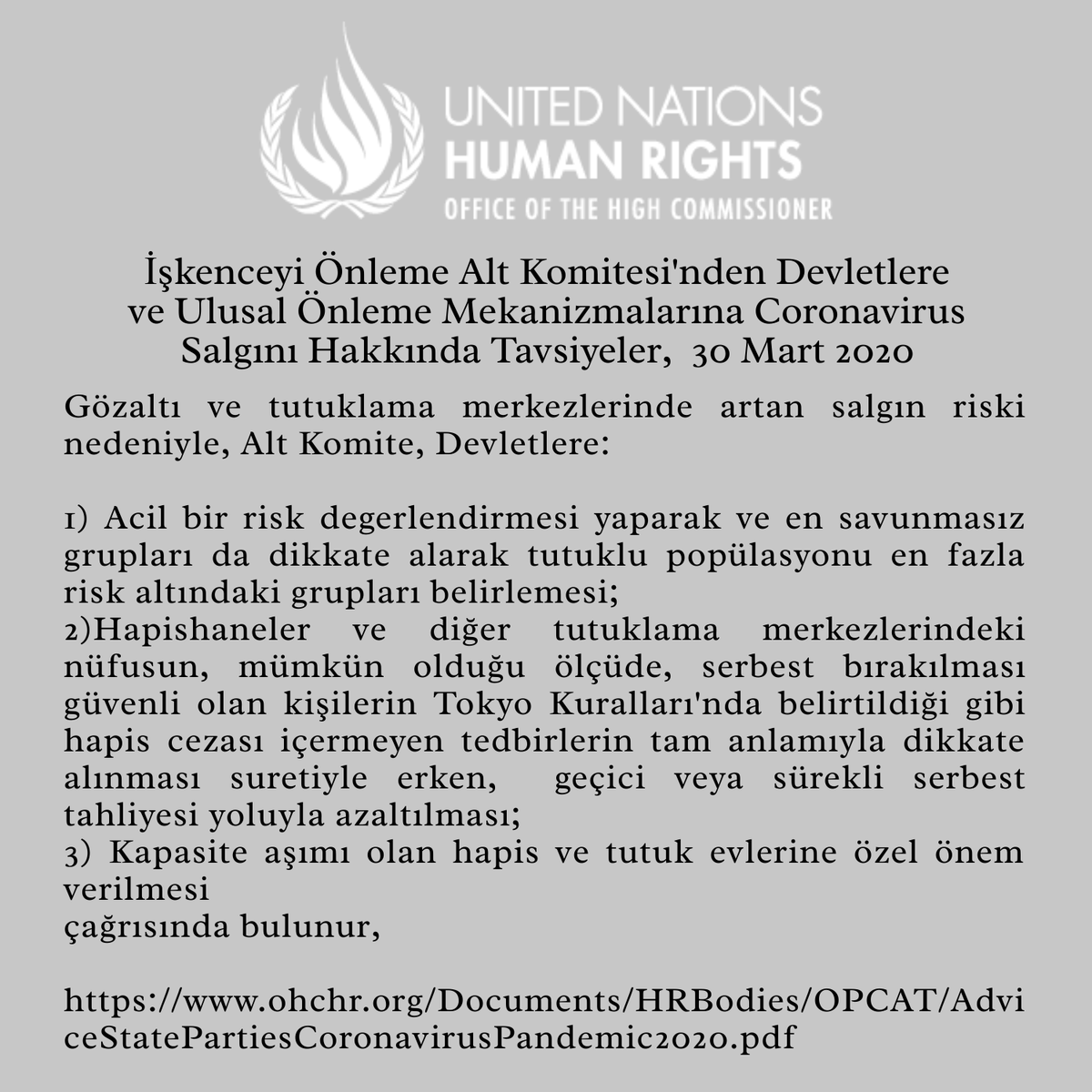 UNITED NATIONS
HUMAN RIGHTS
OFFICE OF THE HIGH COMMISSIONER

İşkenceyi Önleme Alt Komitesi'nden Devletlere ve Ulusal Önleme Mekanizmalarına Coronavirus Salgını Hakkında Tavsiyeler, 30 Mart 2020

Gözaltı ve tutuklama merkezlerinde artan salgın riski nedeniyle, Alt Komite, Devletlere:

1) Acil bir risk degerlendirmesi yaparak ve en savunmasız grupları da dikkate alarak tutuklu popülasyonu en fazla risk altındaki grupları belirlemesi;
2)Hapishaneler ve diğer tutuklama merkezlerindeki nüfusun, mümkün olduğu ölçüde, serbest bırakılması güvenli olan kişilerin Tokyo Kuralları'nda belirtildiği gibi hapis cezası içermeyen tedbirlerin tam anlamıyla dikkate alınması suretiyle erken, geçici veya sürekli serbest tahliyesi yoluyla azaltılması;
3) Kapasite aşımı olan hapis ve tutuk evlerine özel önem verilmesi
çağrısında bulunur,

https://www.ohchr.org/Documents/HRBodies/OPCAT/AdviceStatePartiesCoronavirusPandemic2020.pdf